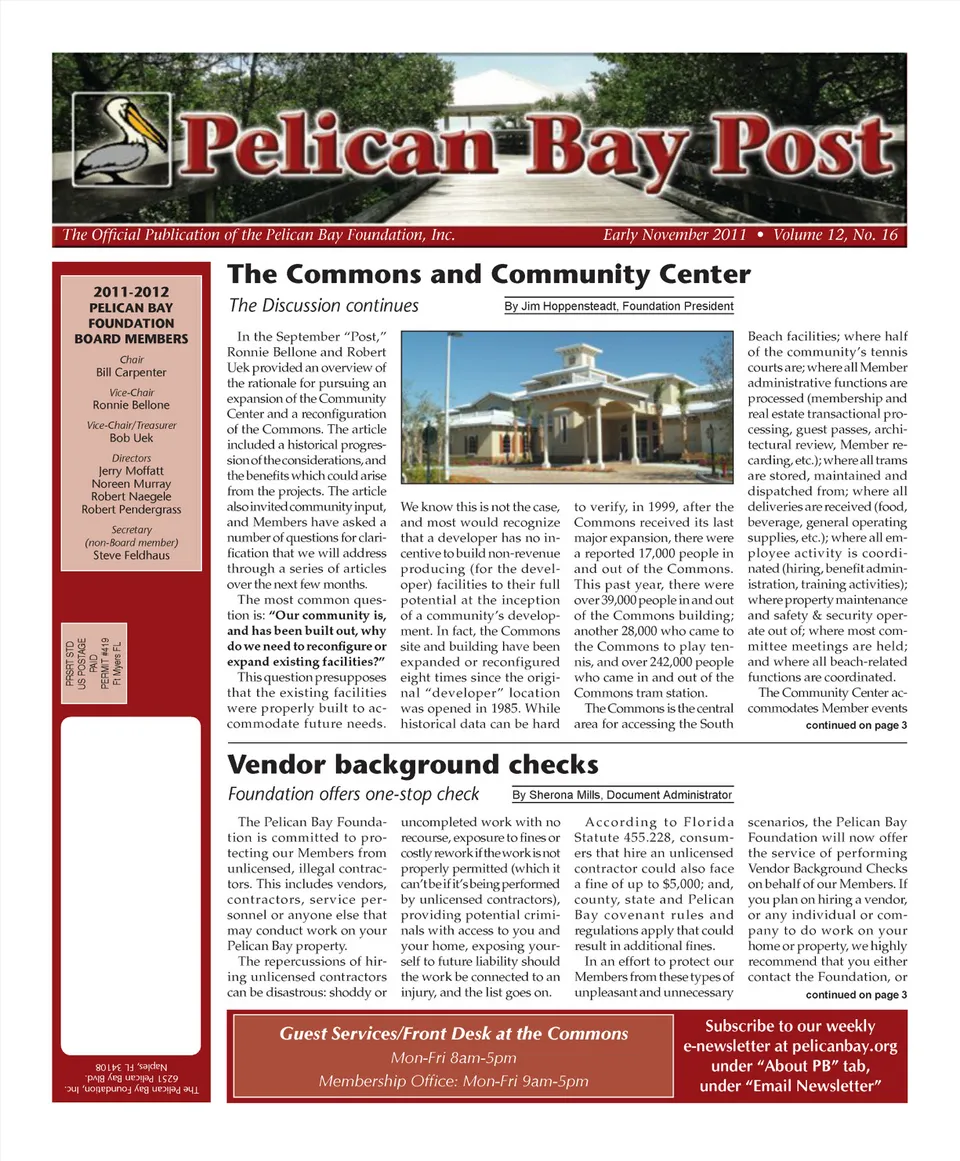 Pelican Bay Post

The Official Publication of the Pelican Bay Foundation, Inc.

Early November 2011 • Volume 12, No. 16

2011-2012
PELICAN BAY FOUNDATION BOARD MEMBERS

Chair
Bill Carpenter

Vice-Chair
Ronnie Bellone

Vice-Chair/Treasurer
Bob Uek

Directors
Jerry Moffatt
Noreen Murray
Robert Naegele
Robert Pendergrass

Secretary
(non-Board member)
Steve Feldhaus

PRSRT STD
US POSTAGE
PAID
PERMIT #419
Ft Myers FL

The Pelican Bay Foundation, Inc.
6251 Pelican Bay Blvd.
Naples, FL 34108

The Commons and Community Center

The Discussion continues

By Jim Hoppensteadt, Foundation President

In the September "Post," Ronnie Bellone and Robert Uek provided an overview of the rationale for pursuing an expansion of the Community Center and a reconfiguration of the Commons. The article included a historical progression of the considerations, and the benefits which could arise from the projects. The article also invited community input, and Members have asked a number of questions for clarification that we will address through a series of articles over the next few months.

The most common question is: "Our community is, and has been built out, why do we need to reconfigure or expand existing facilities?"

This question presupposes that the existing facilities were properly built to accommodate future needs. We know this is not the case, and most would recognize that a developer has no incentive to build non-revenue producing (for the developer) facilities to their full potential at the inception of a community's development. In fact, the Commons site and building have been expanded or reconfigured eight times since the original "developer" location was opened in 1985. While historical data can be hard to verify, in 1999, after the Commons received its last major expansion, there were a reported 17,000 people in and out of the Commons. This past year, there were over 39,000 people in and out of the Commons building; another 28,000 who came to the Commons to play tennis, and over 242,000 people who came in and out of the Commons tram station.

The Commons is the central area for accessing the South Beach facilities; where half of the community's tennis courts are; where all Member administrative functions are processed (membership and real estate transactional processing, guest passes, architectural review, Member recarding, etc.); where all trams are stored, maintained and dispatched from; where all deliveries are received (food, beverage, general operating supplies, etc.); where all employee activity is coordinated (hiring, benefit administration, training activities); where property maintenance and safety & security operate out of; where most committee meetings are held; and where all beach-related functions are coordinated.

The Community Center accommodates Member events

continued on page 3

Vendor background checks

Foundation offers one-stop check

By Sherona Mills, Document Administrator

The Pelican Bay Foundation is committed to protecting our Members from unlicensed, illegal contractors. This includes vendors, contractors, service personnel or anyone else that may conduct work on your Pelican Bay property.

The repercussions of hiring unlicensed contractors can be disastrous: shoddy or uncompleted work with no recourse, exposure to fines or costly rework if the work is not properly permitted (which it can't be if it's being performed by unlicensed contractors), providing potential criminals with access to you and your home, exposing yourself to future liability should the work be connected to an injury, and the list goes on.

According to Florida Statute 455.228, consumers that hire an unlicensed contractor could also face a fine of up to $5,000; and, county, state and Pelican Bay covenant rules and regulations apply that could result in additional fines.

In an effort to protect our Members from these types of unpleasant and unnecessary scenarios, the Pelican Bay Foundation will now offer the service of performing Vendor Background Checks on behalf of our Members. If you plan on hiring a vendor, or any individual or company to do work on your home or property, we highly recommend that you either contact the Foundation, or

continued on page 3

Guest Services/Front Desk at the Commons
Mon-Fri 8am-5pm
Membership Office: Mon-Fri 9am-5pm

Subscribe to our weekly e-newsletter at pelicanbay.org under "About PB" tab, under "Email Newsletter"